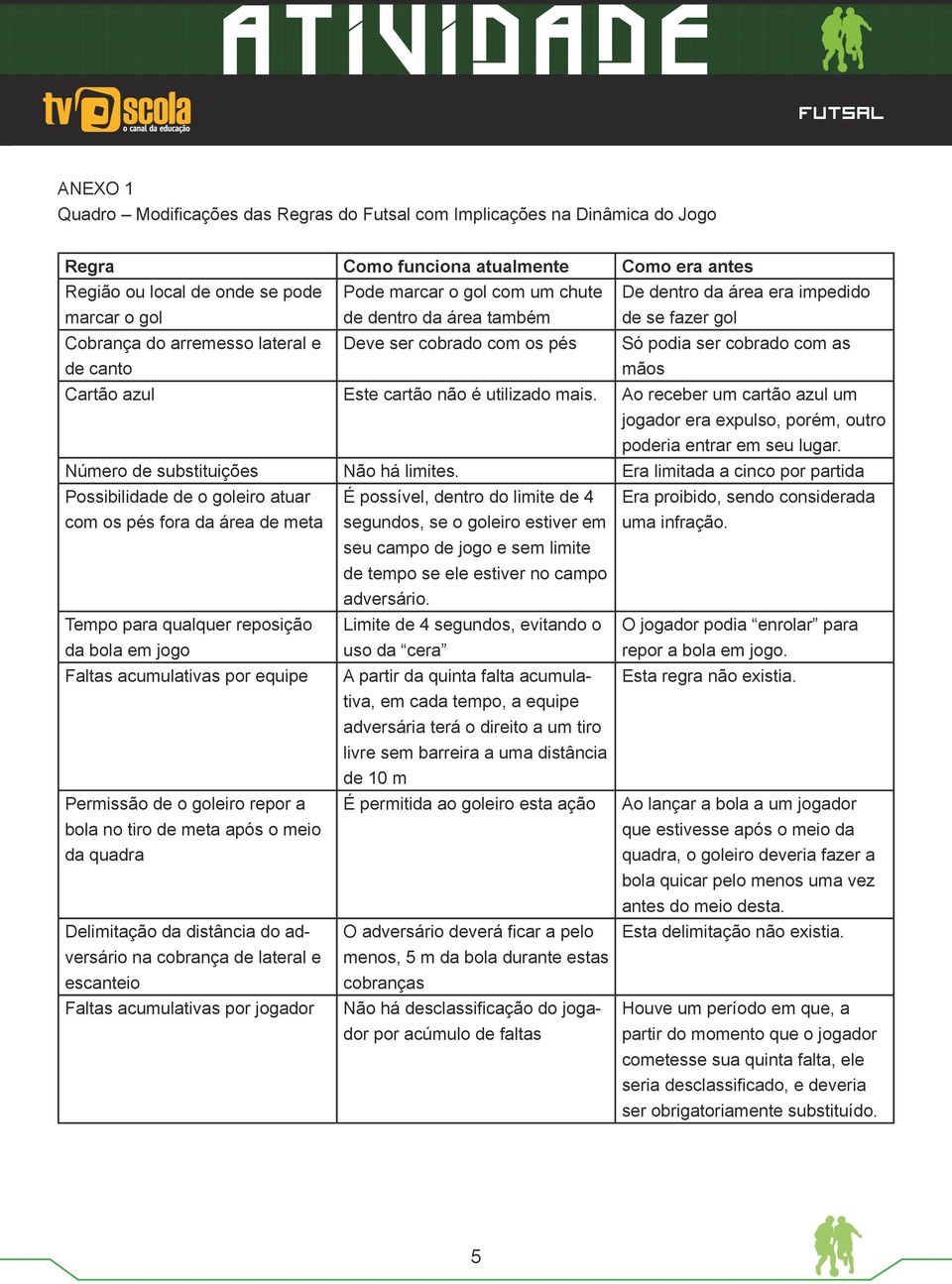 ATIVIDADE

tv escola
o canal da educação

FUTSAL

ANEXO 1
Quadro – Modificações das Regras do Futsal com Implicações na Dinâmica do Jogo

| Regra | Como funciona atualmente | Como era antes |
|---|---|---|
| Região ou local de onde se pode marcar o gol | Pode marcar o gol com um chute de dentro da área também | De dentro da área era impedido de se fazer gol |
| Cobrança do arremesso lateral e de canto | Deve ser cobrado com os pés | Só podia ser cobrado com as mãos |
| Cartão azul | Este cartão não é utilizado mais. | Ao receber um cartão azul um jogador era expulso, porém, outro poderia entrar em seu lugar. |
| Número de substituições | Não há limites. | Era limitada a cinco por partida |
| Possibilidade de o goleiro atuar com os pés fora da área de meta | É possível, dentro do limite de 4 segundos, se o goleiro estiver em seu campo de jogo e sem limite de tempo se ele estiver no campo adversário. | Era proibido, sendo considerada uma infração. |
| Tempo para qualquer reposição da bola em jogo | Limite de 4 segundos, evitando o uso da “cera” | O jogador podia “enrolar” para repor a bola em jogo. |
| Faltas acumulativas por equipe | A partir da quinta falta acumulativa, em cada tempo, a equipe adversária terá o direito a um tiro livre sem barreira a uma distância de 10 m | Esta regra não existia. |
| Permissão de o goleiro repor a bola no tiro de meta após o meio da quadra | É permitida ao goleiro esta ação | Ao lançar a bola a um jogador que estivesse após o meio da quadra, o goleiro deveria fazer a bola quicar pelo menos uma vez antes do meio desta. |
| Delimitação da distância do adversário na cobrança de lateral e escanteio | O adversário deverá ficar a pelo menos, 5 m da bola durante estas cobranças | Esta delimitação não existia. |
| Faltas acumulativas por jogador | Não há desclassificação do jogador por acúmulo de faltas | Houve um período em que, a partir do momento que o jogador cometesse sua quinta falta, ele seria desclassificado, e deveria ser obrigatoriamente substituído. |

5